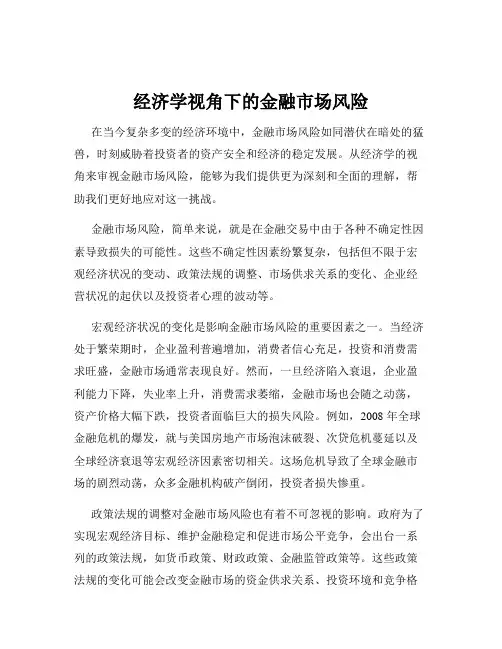 经济学视角下的金融市场风险

在当今复杂多变的经济环境中，金融市场风险如同潜伏在暗处的猛兽，时刻威胁着投资者的资产安全和经济的稳定发展。从经济学的视角来审视金融市场风险，能够为我们提供更为深刻和全面的理解，帮助我们更好地应对这一挑战。

金融市场风险，简单来说，就是在金融交易中由于各种不确定性因素导致损失的可能性。这些不确定性因素纷繁复杂，包括但不限于宏观经济状况的变动、政策法规的调整、市场供求关系的变化、企业经营状况的起伏以及投资者心理的波动等。

宏观经济状况的变化是影响金融市场风险的重要因素之一。当经济处于繁荣期时，企业盈利普遍增加，消费者信心充足，投资和消费需求旺盛，金融市场通常表现良好。然而，一旦经济陷入衰退，企业盈利能力下降，失业率上升，消费需求萎缩，金融市场也会随之动荡，资产价格大幅下跌，投资者面临巨大的损失风险。例如，2008 年全球金融危机的爆发，就与美国房地产市场泡沫破裂、次贷危机蔓延以及全球经济衰退等宏观经济因素密切相关。这场危机导致了全球金融市场的剧烈动荡，众多金融机构破产倒闭，投资者损失惨重。

政策法规的调整对金融市场风险也有着不可忽视的影响。政府为了实现宏观经济目标、维护金融稳定和促进市场公平竞争，会出台一系列的政策法规，如货币政策、财政政策、金融监管政策等。这些政策法规的变化可能会改变金融市场的资金供求关系、投资环境和竞争格